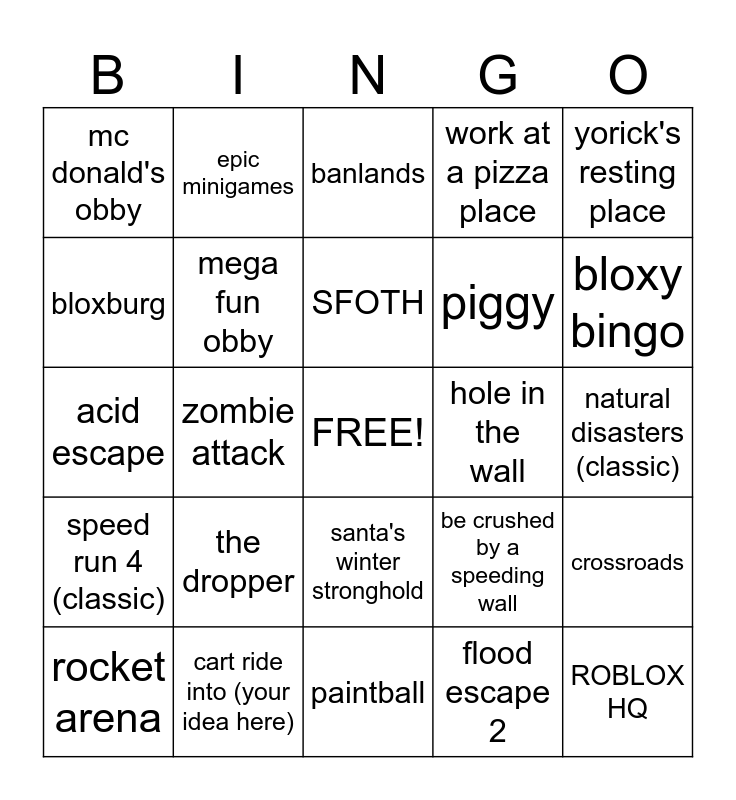 | B | I | N | G | O |
|---|---|---|---|---|
| mc donald's obby | epic minigames | banlands | work at a pizza place | yorick's resting place |
| bloxburg | mega fun obby | SFOTH | piggy | bloxy bingo |
| acid escape | zombie attack | FREE! | hole in the wall | natural disasters (classic) |
| speed run 4 (classic) | the dropper | santa's winter stronghold | be crushed by a speeding wall | crossroads |
| rocket arena | cart ride into (your idea here) | paintball | flood escape 2 | ROBLOX HQ |